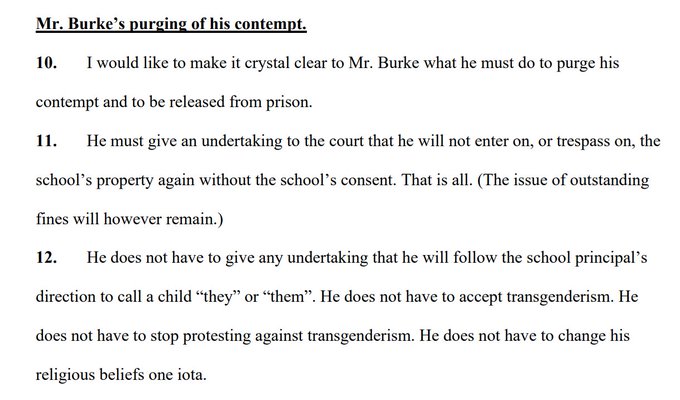 Mr. Burke's purging of his contempt.

10. I would like to make it crystal clear to Mr. Burke what he must do to purge his contempt and to be released from prison.

11. He must give an undertaking to the court that he will not enter on, or trespass on, the school's property again without the school's consent. That is all. (The issue of outstanding fines will however remain.)

12. He does not have to give any undertaking that he will follow the school principal's direction to call a child "they" or "them". He does not have to accept transgenderism. He does not have to stop protesting against transgenderism. He does not have to change his religious beliefs one iota.